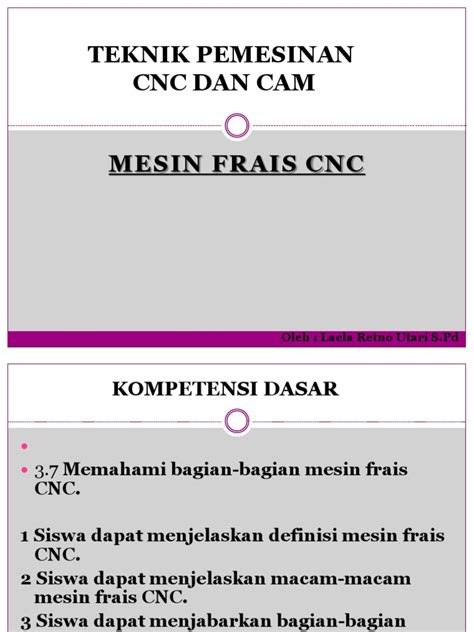 TEKNIK PEMESINAN CNC DAN CAM

MESIN FRAIS CNC

Oleh : Laela Retno Utari S.Pd

KOMPETENSI DASAR

•

• 3.7 Memahami bagian-bagian mesin frais CNC.

1 Siswa dapat menjelaskan definisi mesin frais CNC.

2 Siswa dapat menjelaskan macam-macam mesin frais CNC.

3 Siswa dapat menjabarkan bagian-bagian